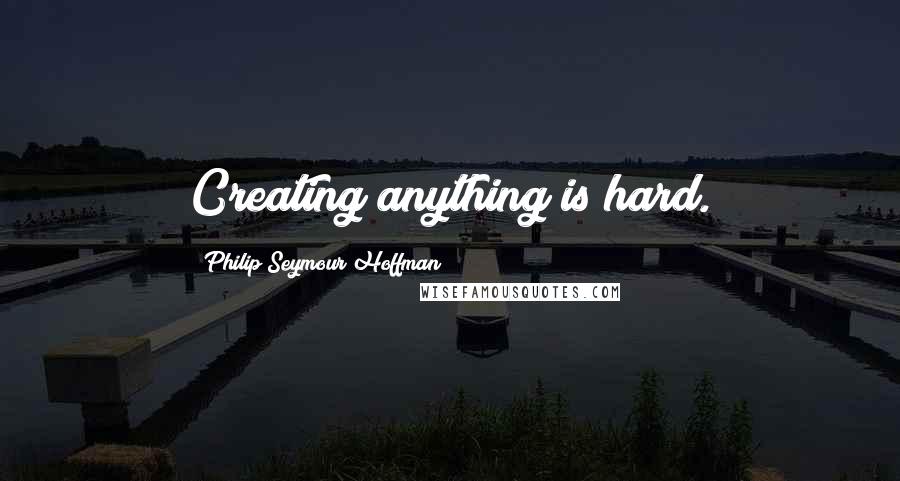 Creating anything is hard.

Philip Seymour Hoffman

WISEFAMOUSQUOTES.COM